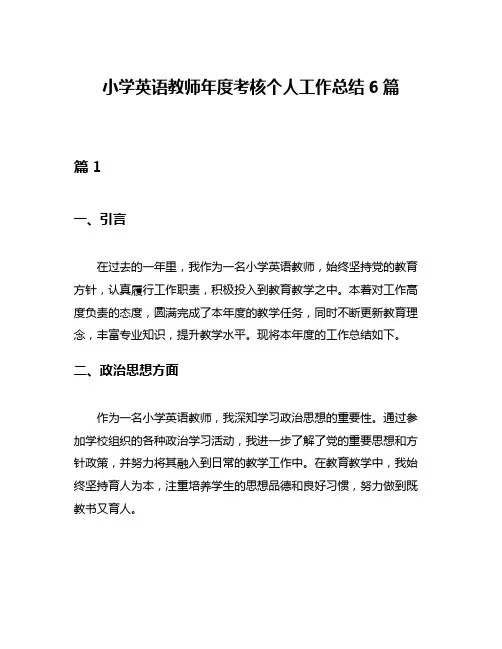 小学英语教师年度考核个人工作总结 6 篇

篇 1

一、引言

在过去的一年里，我作为一名小学英语教师，始终坚持党的教育方针，认真履行工作职责，积极投入到教育教学之中。本着对工作高度负责的态度，圆满完成了本年度的教学任务，同时不断更新教育理念，丰富专业知识，提升教学水平。现将本年度的工作总结如下。

二、政治思想方面

作为一名小学英语教师，我深知学习政治思想的重要性。通过参加学校组织的各种政治学习活动，我进一步了解了党的重要思想和方针政策，并努力将其融入到日常的教学工作中。在教育教学中，我始终坚持育人为本，注重培养学生的思想品德和良好习惯，努力做到既教书又育人。